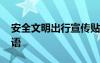 安全文明出行宣传贴语